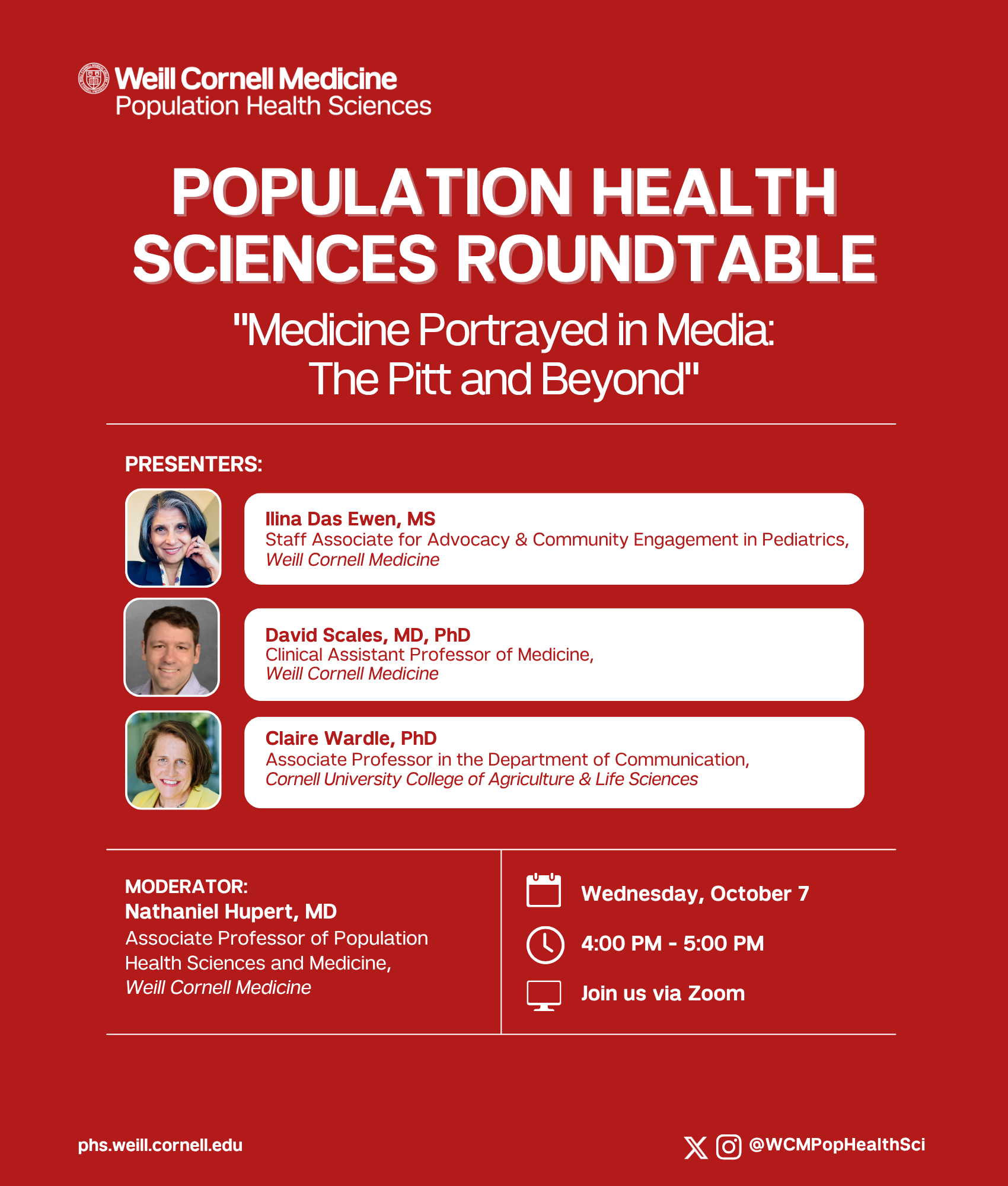 Weill Cornell Medicine
Population Health Sciences

POPULATION HEALTH SCIENCES ROUNDTABLE

"Medicine Portrayed in Media: The Pitt and Beyond"

PRESENTERS:

Ilina Das Ewen, MS
Staff Associate for Advocacy & Community Engagement in Pediatrics,
Weill Cornell Medicine

David Scales, MD, PhD
Clinical Assistant Professor of Medicine,
Weill Cornell Medicine

Claire Wardle, PhD
Associate Professor in the Department of Communication,
Cornell University College of Agriculture & Life Sciences

MODERATOR:
Nathaniel Hupert, MD
Associate Professor of Population Health Sciences and Medicine,
Weill Cornell Medicine

Wednesday, October 7

4:00 PM - 5:00 PM

Join us via Zoom

phs.weill.cornell.edu

@WCMPopHealthSci